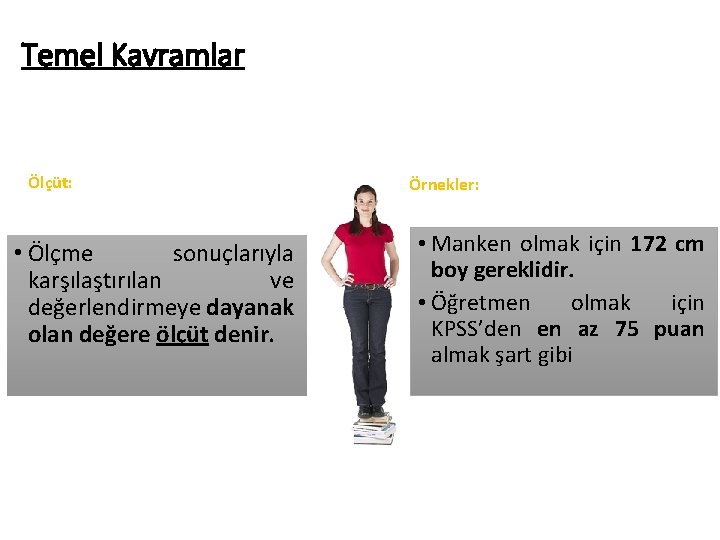 Temel Kavramlar

Ölçüt:

• Ölçme sonuçlarıyla karşılaştırılan ve değerlendirmeye dayanak olan değere ölçüt denir.

Örnekler:

• Manken olmak için 172 cm boy gereklidir.
• Öğretmen olmak için KPSS'den en az 75 puan almak şart gibi